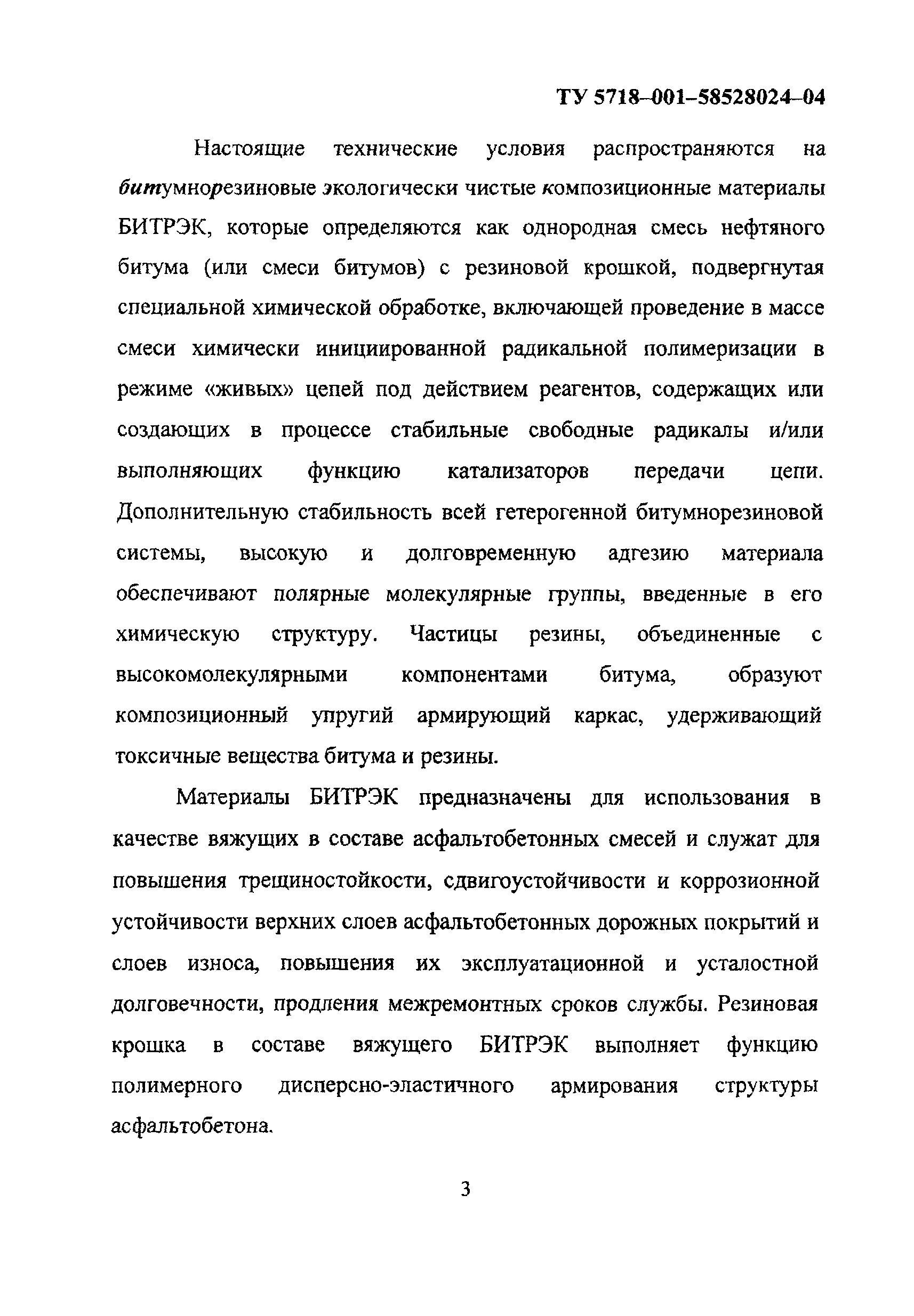 ТУ 5718–001–58528024–04

Настоящие технические условия распространяются на битумнорезиновые экологически чистые композиционные материалы БИТРЭК, которые определяются как однородная смесь нефтяного битума (или смеси битумов) с резиновой крошкой, подвергнутая специальной химической обработке, включающей проведение в массе смеси химически инициированной радикальной полимеризации в режиме «живых» цепей под действием реагентов, содержащих или создающих в процессе стабильные свободные радикалы и/или выполняющих функцию катализаторов передачи цепи. Дополнительную стабильность всей гетерогенной битумнорезиновой системы, высокую и долговременную адгезию материала обеспечивают полярные молекулярные группы, введенные в его химическую структуру. Частицы резины, объединенные с высокомолекулярными компонентами битума, образуют композиционный упругий армирующий каркас, удерживающий токсичные вещества битума и резины.

Материалы БИТРЭК предназначены для использования в качестве вяжущих в составе асфальтобетонных смесей и служат для повышения трещиностойкости, сдвигоустойчивости и коррозионной устойчивости верхних слоев асфальтобетонных дорожных покрытий и слоев износа, повышения их эксплуатационной и усталостной долговечности, продления межремонтных сроков службы. Резиновая крошка в составе вяжущего БИТРЭК выполняет функцию полимерного дисперсно-эластичного армирования структуры асфальтобетона.

3